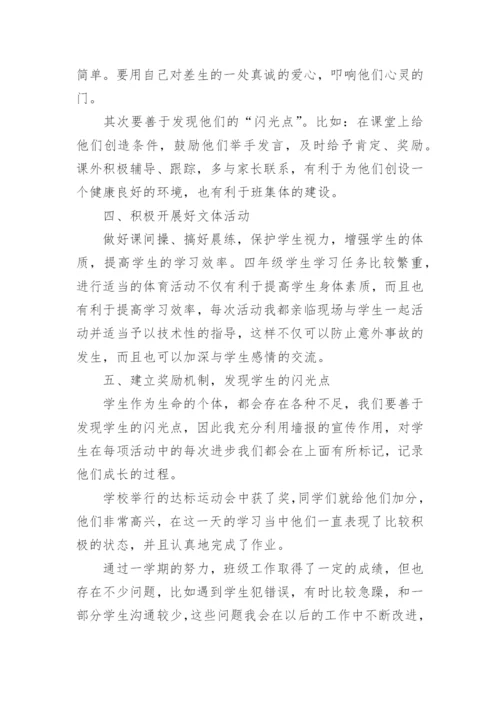 简单。要用自己对差生的一处真诚的爱心，叩响他们心灵的门。

其次要善于发现他们的“闪光点”。比如：在课堂上给他们创造条件，鼓励他们举手发言，及时给予肯定、奖励。课外积极辅导、跟踪，多与家长联系，有利于为他们创设一个健康良好的环境，也有利于班集体的建设。

四、积极开展好文体活动

做好课间操、搞好晨练，保护学生视力，增强学生的体质，提高学生的学习效率。四年级学生学习任务比较繁重，进行适当的体育活动不仅有利于提高学生身体素质，而且也有利于提高学习效率，每次活动我都亲临现场与学生一起活动并适当予以技术性的指导，这样不仅可以防止意外事故的发生，而且也可以加深与学生感情的交流。

五、建立奖励机制，发现学生的闪光点

学生作为生命的个体，都会存在各种不足，我们要善于发现学生的闪光点，因此我充分利用墙报的宣传作用，对学生在每项活动中的每次进步我们都会在上面有所标记，记录他们成长的过程。

学校举行的达标运动会中获了奖，同学们就给他们加分，他们非常高兴，在这一天的学习当中他们一直表现了比较积极的状态，并且认真地完成了作业。

通过一学期的努力，班级工作取得了一定的成绩，但也存在不少问题，比如遇到学生犯错误，有时比较急躁，和一部分学生沟通较少，这些问题我会在以后的工作中不断改进，